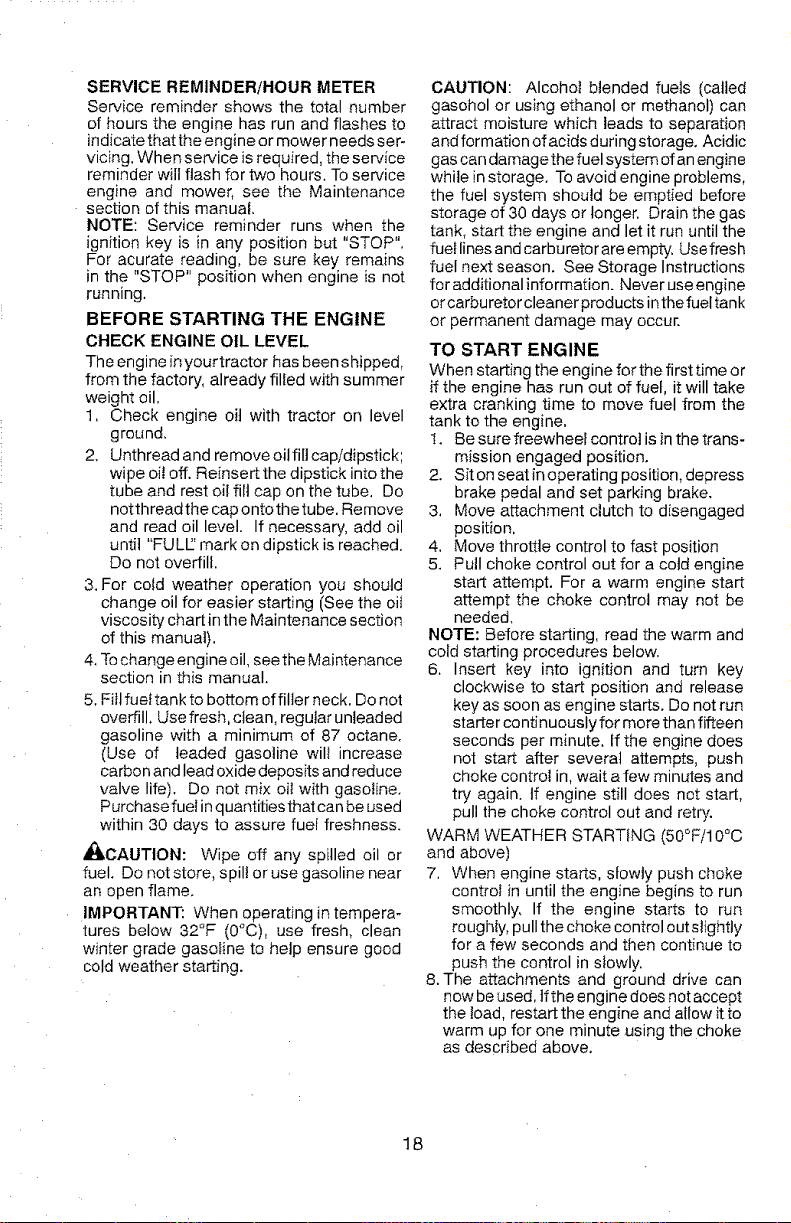 SERVICE REMINDER/HOUR METER
Service reminder shows the total number of hours the engine has run and flashes to indicate that the engine or mower needs servicing. When service is required, the service reminder will flash for two hours. To service engine and mower, see the Maintenance section of this manual.
NOTE: Service reminder runs when the ignition key is in any position but "STOP". For acurate reading, be sure key remains in the "STOP" position when engine is not running.

BEFORE STARTING THE ENGINE
CHECK ENGINE OIL LEVEL
The engine in your tractor has been shipped, from the factory, already filled with summer weight oil.
1. Check engine oil with tractor on level ground.
2. Unthread and remove oil fill cap/dipstick; wipe oil off. Reinsert the dipstick into the tube and rest oil fill cap on the tube. Do not thread the cap onto the tube. Remove and read oil level. If necessary, add oil until "FULL" mark on dipstick is reached. Do not overfill.
3. For cold weather operation you should change oil for easier starting (See the oil viscosity chart in the Maintenance section of this manual).
4. To change engine oil, see the Maintenance section in this manual.
5. Fill fuel tank to bottom of filler neck. Do not overfill. Use fresh, clean, regular unleaded gasoline with a minimum of 87 octane. (Use of leaded gasoline will increase carbon and lead oxide deposits and reduce valve life). Do not mix oil with gasoline. Purchase fuel in quantities that can be used within 30 days to assure fuel freshness.

CAUTION: Wipe off any spilled oil or fuel. Do not store, spill or use gasoline near an open flame.
IMPORTANT: When operating in temperatures below 32°F (0°C), use fresh, clean winter grade gasoline to help ensure good cold weather starting.

CAUTION: Alcohol blended fuels (called gasohol or using ethanol or methanol) can attract moisture which leads to separation and formation of acids during storage. Acidic gas can damage the fuel system of an engine while in storage. To avoid engine problems, the fuel system should be emptied before storage of 30 days or longer. Drain the gas tank, start the engine and let it run until the fuel lines and carburetor are empty. Use fresh fuel next season. See Storage Instructions for additional information. Never use engine or carburetor cleaner products in the fuel tank or permanent damage may occur.

TO START ENGINE
When starting the engine for the first time or if the engine has run out of fuel, it will take extra cranking time to move fuel from the tank to the engine.
1. Be sure freewheel control is in the transmission engaged position.
2. Sit on seat in operating position, depress brake pedal and set parking brake.
3. Move attachment clutch to disengaged position.
4. Move throttle control to fast position
5. Pull choke control out for a cold engine start attempt. For a warm engine start attempt the choke control may not be needed.
NOTE: Before starting, read the warm and cold starting procedures below.
6. Insert key into ignition and turn key clockwise to start position and release key as soon as engine starts. Do not run starter continuously for more than fifteen seconds per minute. If the engine does not start after several attempts, push choke control in, wait a few minutes and try again. If engine still does not start, pull the choke control out and retry.
WARM WEATHER STARTING (50°F/10°C and above)
7. When engine starts, slowly push choke control in until the engine begins to run smoothly. If the engine starts to run roughly, pull the choke control out slightly for a few seconds and then continue to push the control in slowly.
8. The attachments and ground drive can now be used. If the engine does not accept the load, restart the engine and allow it to warm up for one minute using the choke as described above.

18